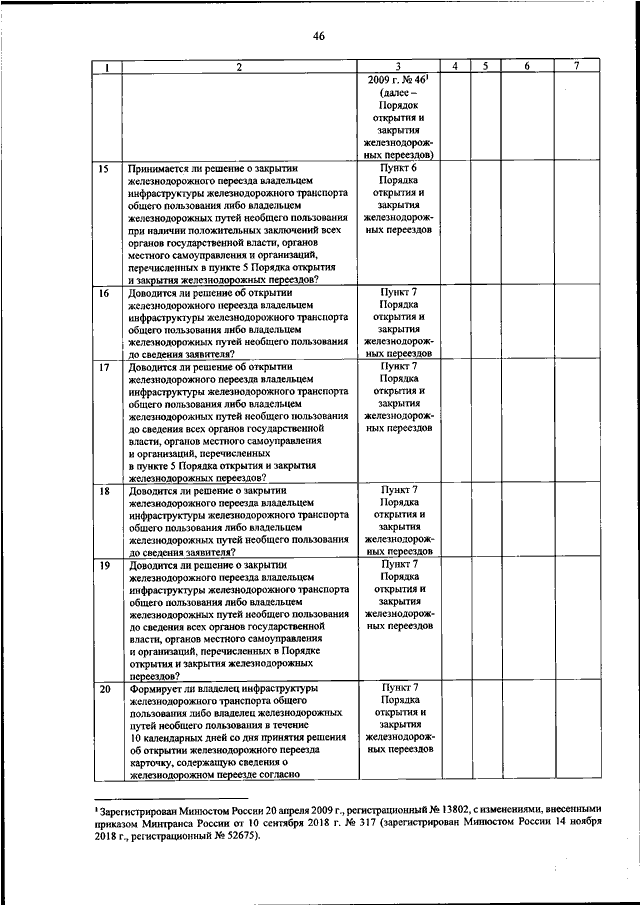 46

| 1 | 2 | 3 | 4 | 5 | 6 | 7 |
|---|---|---|---|---|---|---|
| | | 2009 г. № 46$^1$ (далее – Порядок открытия и закрытия железнодорожных переездов) | | | | |
| 15 | Принимается ли решение о закрытии железнодорожного переезда владельцем инфраструктуры железнодорожного транспорта общего пользования либо владельцем железнодорожных путей необщего пользования при наличии положительных заключений всех органов государственной власти, органов местного самоуправления и организаций, перечисленных в пункте 5 Порядка открытия и закрытия железнодорожных переездов? | Пункт 6 Порядка открытия и закрытия железнодорожных переездов | | | | |
| 16 | Доводится ли решение об открытии железнодорожного переезда владельцем инфраструктуры железнодорожного транспорта общего пользования либо владельцем железнодорожных путей необщего пользования до сведения заявителя? | Пункт 7 Порядка открытия и закрытия железнодорожных переездов | | | | |
| 17 | Доводится ли решение об открытии железнодорожного переезда владельцем инфраструктуры железнодорожного транспорта общего пользования либо владельцем железнодорожных путей необщего пользования до сведения всех органов государственной власти, органов местного самоуправления и организаций, перечисленных в пункте 5 Порядка открытия и закрытия железнодорожных переездов? | Пункт 7 Порядка открытия и закрытия железнодорожных переездов | | | | |
| 18 | Доводится ли решение о закрытии железнодорожного переезда владельцем инфраструктуры железнодорожного транспорта общего пользования либо владельцем железнодорожных путей необщего пользования до сведения заявителя? | Пункт 7 Порядка открытия и закрытия железнодорожных переездов | | | | |
| 19 | Доводится ли решение о закрытии железнодорожного переезда владельцем инфраструктуры железнодорожного транспорта общего пользования либо владельцем железнодорожных путей необщего пользования до сведения всех органов государственной власти, органов местного самоуправления и организаций, перечисленных в Порядке открытия и закрытия железнодорожных переездов? | Пункт 7 Порядка открытия и закрытия железнодорожных переездов | | | | |
| 20 | Формирует ли владелец инфраструктуры железнодорожного транспорта общего пользования либо владелец железнодорожных путей необщего пользования в течение 10 календарных дней со дня принятия решения об открытии железнодорожного переезда карточку, содержащую сведения о железнодорожном переезде согласно | Пункт 7 Порядка открытия и закрытия железнодорожных переездов | | | | |

$^1$ Зарегистрирован Минюстом России 20 апреля 2009 г., регистрационный № 13802, с изменениями, внесенными приказом Минтранса России от 10 сентября 2018 г. № 317 (зарегистрирован Минюстом России 14 ноября 2018 г., регистрационный № 52675).